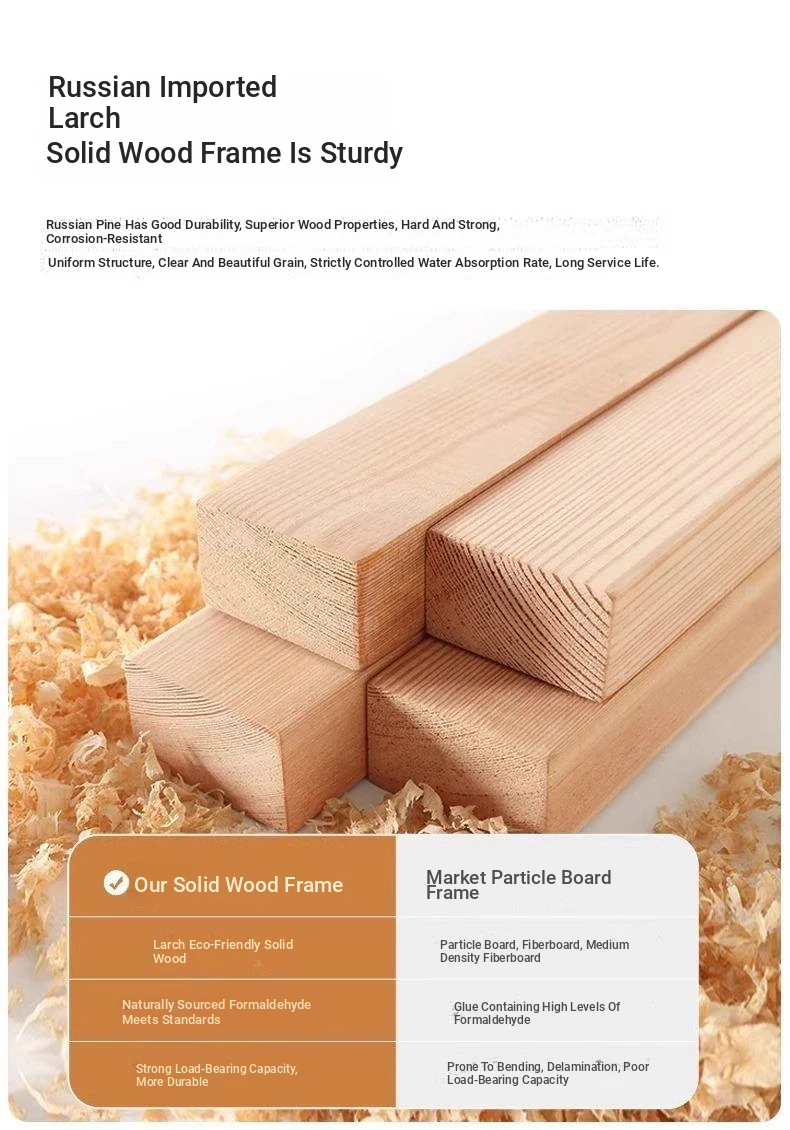 Russian Imported Larch
Solid Wood Frame Is Sturdy

Russian Pine Has Good Durability, Superior Wood Properties, Hard And Strong, Corrosion-Resistant

Uniform Structure, Clear And Beautiful Grain, Strictly Controlled Water Absorption Rate, Long Service Life.

| ✓ Our Solid Wood Frame | Market Particle Board Frame |
|---|---|
| Larch Eco-Friendly Solid Wood | Particle Board, Fiberboard, Medium Density Fiberboard |
| Naturally Sourced Formaldehyde Meets Standards | Glue Containing High Levels Of Formaldehyde |
| Strong Load-Bearing Capacity, More Durable | Prone To Bending, Delamination, Poor Load-Bearing Capacity |